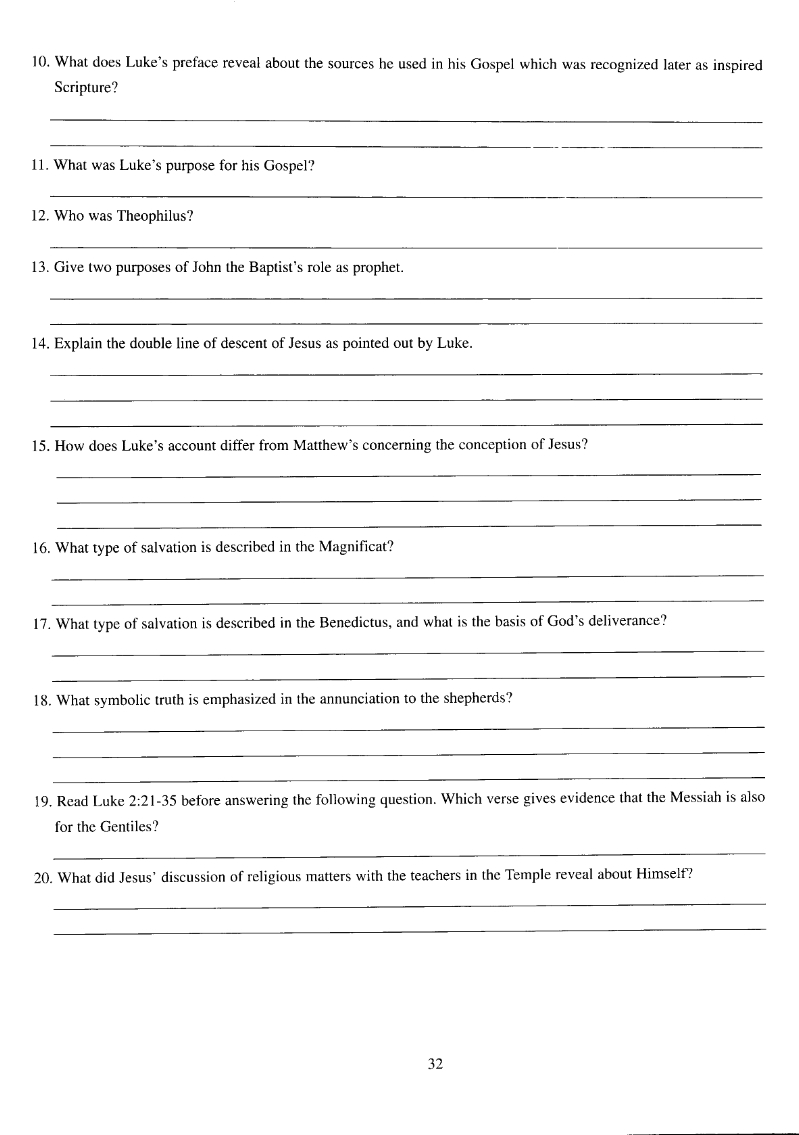 10. What does Luke's preface reveal about the sources he used in his Gospel which was recognized later as inspired Scripture?

11. What was Luke's purpose for his Gospel?

12. Who was Theophilus?

13. Give two purposes of John the Baptist's role as prophet.

14. Explain the double line of descent of Jesus as pointed out by Luke.

15. How does Luke's account differ from Matthew's concerning the conception of Jesus?

16. What type of salvation is described in the Magnificat?

17. What type of salvation is described in the Benedictus, and what is the basis of God's deliverance?

18. What symbolic truth is emphasized in the annunciation to the shepherds?

19. Read Luke 2:21-35 before answering the following question. Which verse gives evidence that the Messiah is also for the Gentiles?

20. What did Jesus' discussion of religious matters with the teachers in the Temple reveal about Himself?

32